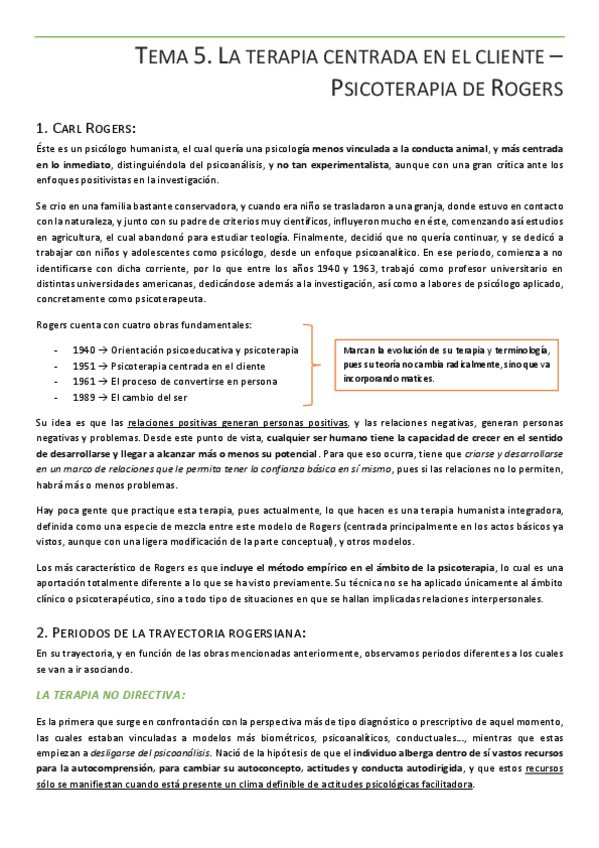 TEMA 5. LA TERAPIA CENTRADA EN EL CLIENTE – PSICOTERAPIA DE ROGERS

1. CARL ROGERS:

Éste es un psicólogo humanista, el cual quería una psicología menos vinculada a la conducta animal, y más centrada en lo inmediato, distinguiéndola del psicoanálisis, y no tan experimentalista, aunque con una gran crítica ante los enfoques positivistas en la investigación.

Se crio en una familia bastante conservadora, y cuando era niño se trasladaron a una granja, donde estuvo en contacto con la naturaleza, y junto con su padre de criterios muy científicos, influyeron mucho en éste, comenzando así estudios en agricultura, el cual abandonó para estudiar teología. Finalmente, decidió que no quería continuar, y se dedicó a trabajar con niños y adolescentes como psicólogo, desde un enfoque psicoanalítico. En ese periodo, comienza a no identificarse con dicha corriente, por lo que entre los años 1940 y 1963, trabajó como profesor universitario en distintas universidades americanas, dedicándose además a la investigación, así como a labores de psicólogo aplicado, concretamente como psicoterapeuta.

Rogers cuenta con cuatro obras fundamentales:

- 1940 → Orientación psicoeducativa y psicoterapia
- 1951 → Psicoterapia centrada en el cliente
- 1961 → El proceso de convertirse en persona
- 1989 → El cambio del ser

Marcan la evolución de su terapia y terminología, pues su teoría no cambia radicalmente, sino que va incorporando matices.

Su idea es que las relaciones positivas generan personas positivas, y las relaciones negativas, generan personas negativas y problemas. Desde este punto de vista, cualquier ser humano tiene la capacidad de crecer en el sentido de desarrollarse y llegar a alcanzar más o menos su potencial. Para que eso ocurra, tiene que criarse y desarrollarse en un marco de relaciones que le permita tener la confianza básica en sí mismo, pues si las relaciones no lo permiten, habrá más o menos problemas.

Hay poca gente que practique esta terapia, pues actualmente, lo que hacen es una terapia humanista integradora, definida como una especie de mezcla entre este modelo de Rogers (centrada principalmente en los actos básicos ya vistos, aunque con una ligera modificación de la parte conceptual), y otros modelos.

Los más característico de Rogers es que incluye el método empírico en el ámbito de la psicoterapia, lo cual es una aportación totalmente diferente a lo que se ha visto previamente. Su técnica no se ha aplicado únicamente al ámbito clínico o psicoterapéutico, sino a todo tipo de situaciones en que se hallan implicadas relaciones interpersonales.

2. PERIODOS DE LA TRAYECTORIA ROGERSIANA:

En su trayectoria, y en función de las obras mencionadas anteriormente, observamos periodos diferentes a los cuales se van a ir asociando.

LA TERAPIA NO DIRECTIVA:

Es la primera que surge en confrontación con la perspectiva más de tipo diagnóstico o prescriptivo de aquel momento, las cuales estaban vinculadas a modelos más biométricos, psicoanalíticos, conductuales…, mientras que estas empiezan a desligarse del psicoanálisis. Nació de la hipótesis de que el individuo alberga dentro de sí vastos recursos para la autocomprensión, para cambiar su autoconcepto, actitudes y conducta autodirigida, y que estos recursos sólo se manifiestan cuando está presente un clima definible de actitudes psicológicas facilitadora.